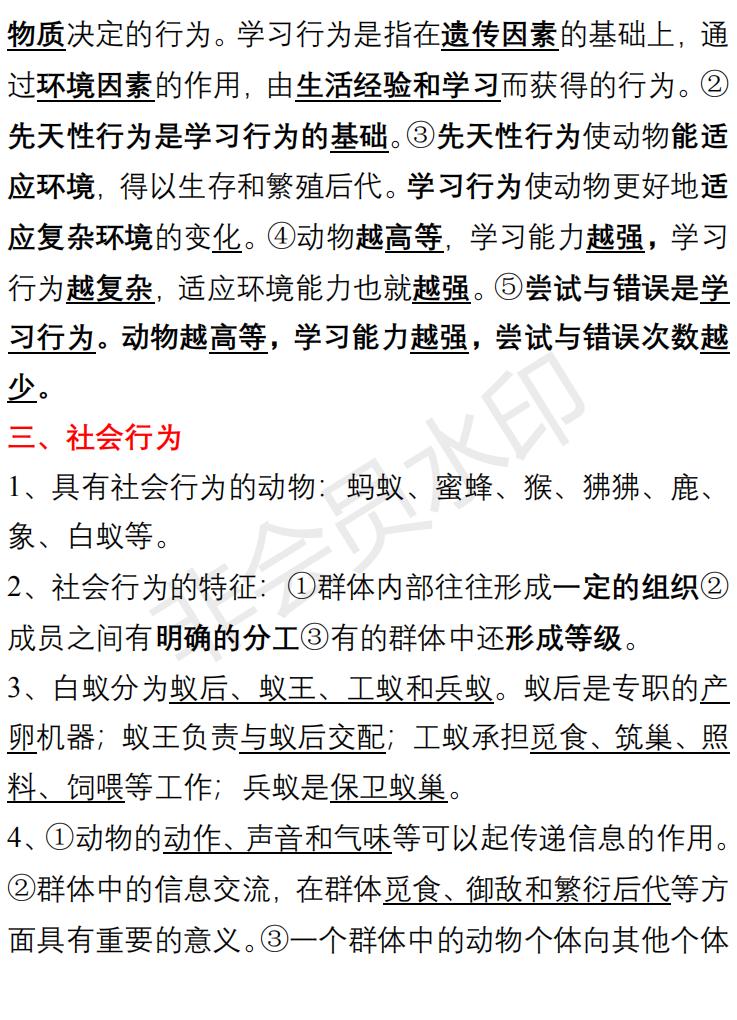 物质决定的行为。学习行为是指在遗传因素的基础上，通过环境因素的作用，由生活经验和学习而获得的行为。②先天性行为是学习行为的基础。③先天性行为使动物能适应环境，得以生存和繁殖后代。学习行为使动物更好地适应复杂环境的变化。④动物越高等，学习能力越强，学习行为越复杂，适应环境能力也就越强。⑤尝试与错误是学习行为。动物越高等，学习能力越强，尝试与错误次数越少。

三、社会行为

1、具有社会行为的动物：蚂蚁、蜜蜂、猴、狒狒、鹿、象、白蚁等。

2、社会行为的特征：①群体内部往往形成一定的组织②成员之间有明确的分工③有的群体中还形成等级。

3、白蚁分为蚁后、蚁王、工蚁和兵蚁。蚁后是专职的产卵机器；蚁王负责与蚁后交配；工蚁承担觅食、筑巢、照料、饲喂等工作；兵蚁是保卫蚁巢。

4、①动物的动作、声音和气味等可以起传递信息的作用。②群体中的信息交流，在群体觅食、御敌和繁衍后代等方面具有重要的意义。③一个群体中的动物个体向其他个体

非会员水印